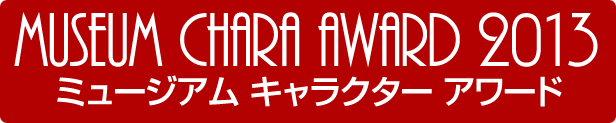 MUSEUM CHARA AWARD 2013
ミュージアム キャラクター アワード